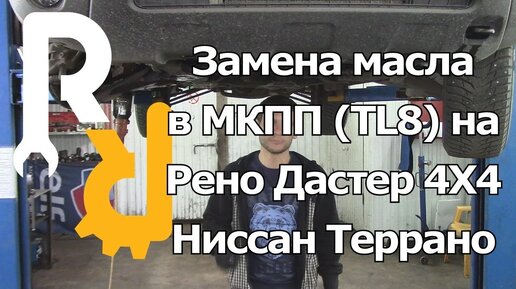 R

Замена масла в МКПП (TL8) на Рено Дастер 4Х4 Ниссан Террано